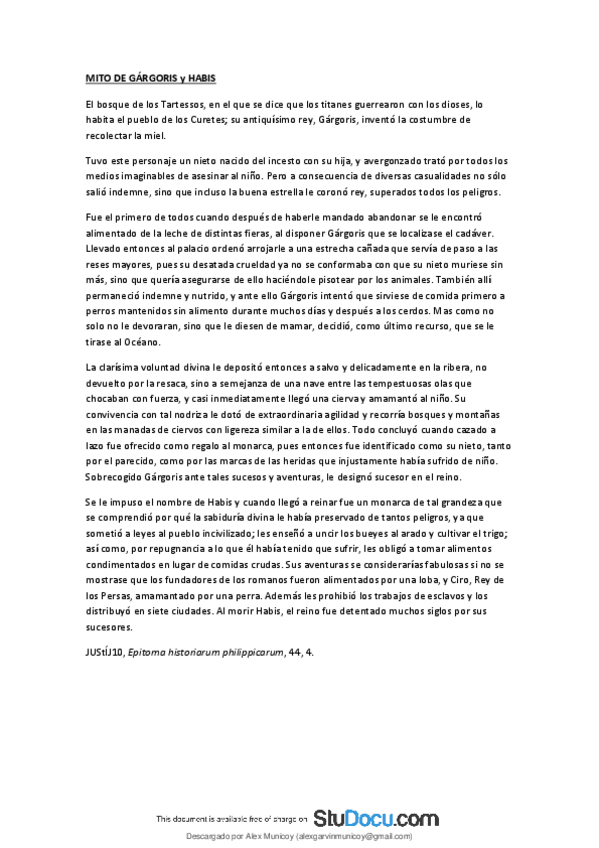 MITO DE GÁRGORIS y HABIS

El bosque de los Tartessos, en el que se dice que los titanes guerrearon con los dioses, lo habita el pueblo de los Curetes; su antiquísimo rey, Gárgoris, inventó la costumbre de recolectar la miel.

Tuvo este personaje un nieto nacido del incesto con su hija, y avergonzado trató por todos los medios imaginables de asesinar al niño. Pero a consecuencia de diversas casualidades no sólo salió indemne, sino que incluso la buena estrella le coronó rey, superados todos los peligros.

Fue el primero de todos cuando después de haberle mandado abandonar se le encontró alimentado de la leche de distintas fieras, al disponer Gárgoris que se localizase el cadáver. Llevado entonces al palacio ordenó arrojarle a una estrecha cañada que servía de paso a las reses mayores, pues su desatada crueldad ya no se conformaba con que su nieto muriese sin más, sino que quería asegurarse de ello haciéndole pisotear por los animales. También allí permaneció indemne y nutrido, y ante ello Gárgoris intentó que sirviese de comida primero a perros mantenidos sin alimento durante muchos días y después a los cerdos. Mas como no solo no le devoraran, sino que le diesen de mamar, decidió, como último recurso, que se le tirase al Océano.

La clarísima voluntad divina le depositó entonces a salvo y delicadamente en la ribera, no devuelto por la resaca, sino a semejanza de una nave entre las tempestuosas olas que chocaban con fuerza, y casi inmediatamente llegó una cierva y amamantó al niño. Su convivencia con tal nodriza le dotó de extraordinaria agilidad y recorría bosques y montañas en las manadas de ciervos con ligereza similar a la de ellos. Todo concluyó cuando cazado a lazo fue ofrecido como regalo al monarca, pues entonces fue identificado como su nieto, tanto por el parecido, como por las marcas de las heridas que injustamente había sufrido de niño. Sobrecogido Gárgoris ante tales sucesos y aventuras, le designó sucesor en el reino.

Se le impuso el nombre de Habis y cuando llegó a reinar fue un monarca de tal grandeza que se comprendió por qué la sabiduría divina le había preservado de tantos peligros, ya que sometió a leyes al pueblo incivilizado; les enseñó a uncir los bueyes al arado y cultivar el trigo; así como, por repugnancia a lo que él había tenido que sufrir, les obligó a tomar alimentos condimentados en lugar de comidas crudas. Sus aventuras se considerarías fabulosas si no se mostrase que los fundadores de los romanos fueron alimentados por una loba, y Ciro, Rey de los Persas, amamantado por una perra. Además les prohibió los trabajos de esclavos y los distribuyó en siete ciudades. Al morir Habis, el reino fue detentado muchos siglos por sus sucesores.

JUStÍJ10, Epitoma historiarum philippicarum, 44, 4.

This document is available free of charge on StuDocu.com

Descargado por Alex Municoy (alexgarvinmunicoy@gmail.com)